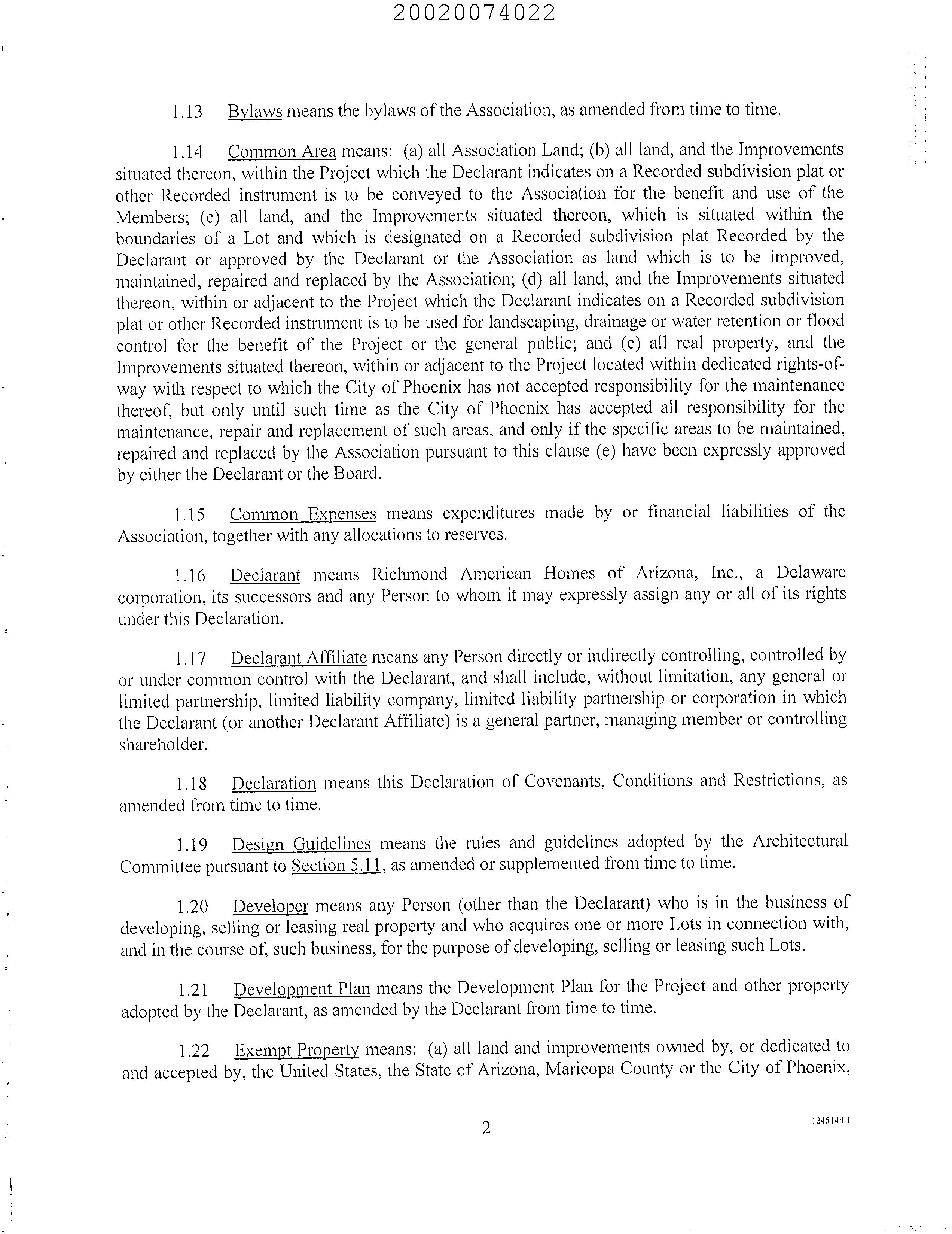 20020074022

1.13 Bylaws means the bylaws of the Association, as amended from time to time.

1.14 Common Area means: (a) all Association Land; (b) all land, and the Improvements situated thereon, within the Project which the Declarant indicates on a Recorded subdivision plat or other Recorded instrument is to be conveyed to the Association for the benefit and use of the Members; (c) all land, and the Improvements situated thereon, which is situated within the boundaries of a Lot and which is designated on a Recorded subdivision plat Recorded by the Declarant or approved by the Declarant or the Association as land which is to be improved, maintained, repaired and replaced by the Association; (d) all land, and the Improvements situated thereon, within or adjacent to the Project which the Declarant indicates on a Recorded subdivision plat or other Recorded instrument is to be used for landscaping, drainage or water retention or flood control for the benefit of the Project or the general public; and (e) all real property, and the Improvements situated thereon, within or adjacent to the Project located within dedicated rights-of-way with respect to which the City of Phoenix has not accepted responsibility for the maintenance thereof, but only until such time as the City of Phoenix has accepted all responsibility for the maintenance, repair and replacement of such areas, and only if the specific areas to be maintained, repaired and replaced by the Association pursuant to this clause (e) have been expressly approved by either the Declarant or the Board.

1.15 Common Expenses means expenditures made by or financial liabilities of the Association, together with any allocations to reserves.

1.16 Declarant means Richmond American Homes of Arizona, Inc., a Delaware corporation, its successors and any Person to whom it may expressly assign any or all of its rights under this Declaration.

1.17 Declarant Affiliate means any Person directly or indirectly controlling, controlled by or under common control with the Declarant, and shall include, without limitation, any general or limited partnership, limited liability company, limited liability partnership or corporation in which the Declarant (or another Declarant Affiliate) is a general partner, managing member or controlling shareholder.

1.18 Declaration means this Declaration of Covenants, Conditions and Restrictions, as amended from time to time.

1.19 Design Guidelines means the rules and guidelines adopted by the Architectural Committee pursuant to Section 5.11, as amended or supplemented from time to time.

1.20 Developer means any Person (other than the Declarant) who is in the business of developing, selling or leasing real property and who acquires one or more Lots in connection with, and in the course of, such business, for the purpose of developing, selling or leasing such Lots.

1.21 Development Plan means the Development Plan for the Project and other property adopted by the Declarant, as amended by the Declarant from time to time.

1.22 Exempt Property means: (a) all land and improvements owned by, or dedicated to and accepted by, the United States, the State of Arizona, Maricopa County or the City of Phoenix,

2

1245144.1